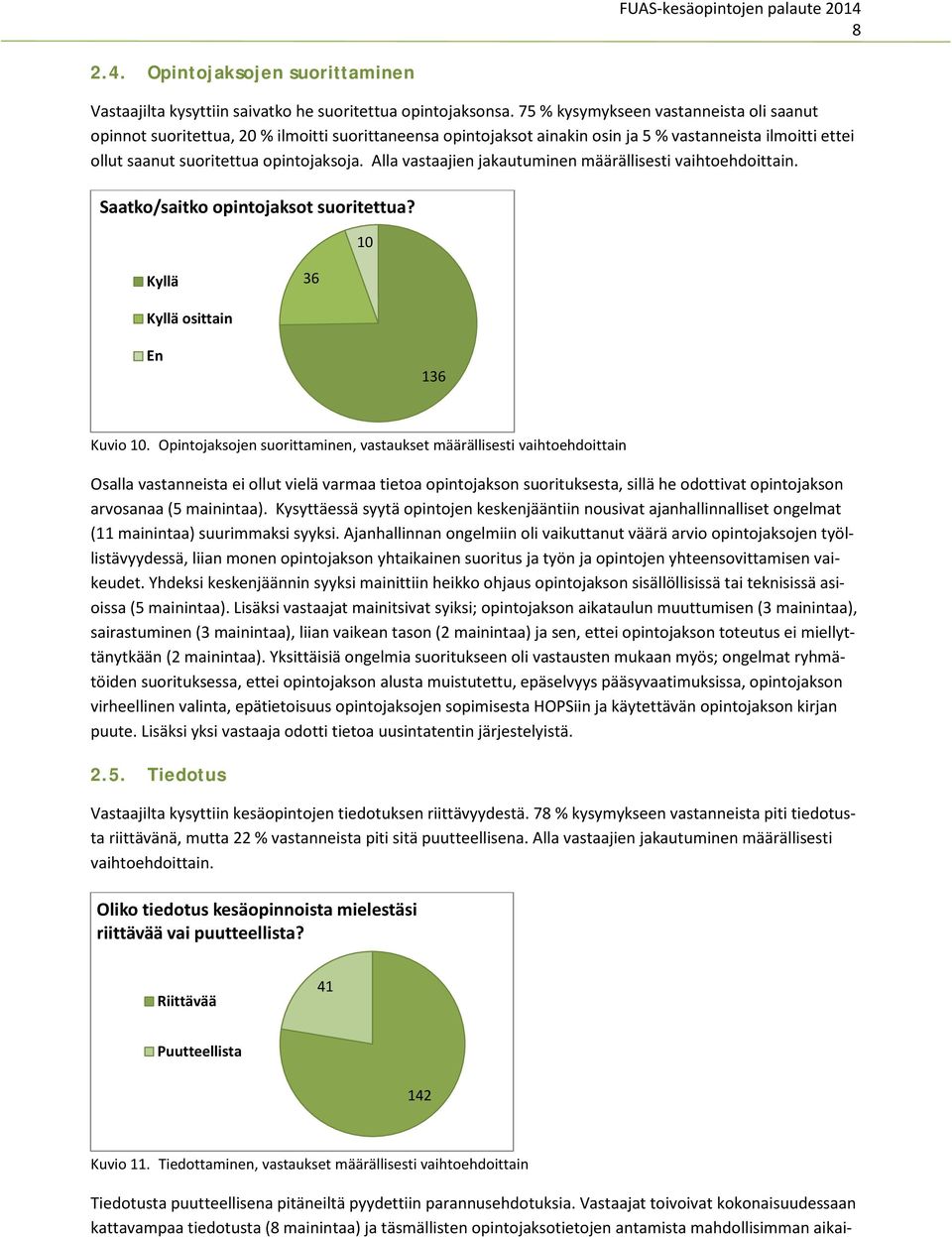 FUAS-kesäopintojen palaute 2014
8

2.4. Opintojaksojen suorittaminen

Vastaajilta kysyttiin saivatko he suoritettua opintojaksonsa. 75 % kysymykseen vastanneista oli saanut opinnot suoritettua, 20 % ilmoitti suorittaneensa opintojaksot ainakin osin ja 5 % vastanneista ilmoitti ettei ollut saanut suoritettua opintojaksoja. Alla vastaajien jakautuminen määrällisesti vaihtoehdoittain.

Saatko/saitko opintojaksot suoritettua?

Kyllä
Kyllä osittain
En

10
36
136

Kuvio 10. Opintojaksojen suorittaminen, vastaukset määrällisesti vaihtoehdoittain

Osalla vastanneista ei ollut vielä varmaa tietoa opintojakson suorituksesta, sillä he odottivat opintojakson arvosanaa (5 mainintaa). Kysyttäessä syytä opintojen keskenjääntiin nousivat ajanhallinnalliset ongelmat (11 mainintaa) suurimmaksi syyksi. Ajanhallinnan ongelmiin oli vaikuttanut väärä arvio opintojaksojen työllistävyydessä, liian monen opintojakson yhtaikainen suoritus ja työn ja opintojen yhteensovittamisen vaikeudet. Yhdeksi keskenjäännin syyksi mainittiin heikko ohjaus opintojakson sisällöllisissä tai teknisissä asioissa (5 mainintaa). Lisäksi vastaajat mainitsivat syiksi; opintojakson aikataulun muuttumisen (3 mainintaa), sairastuminen (3 mainintaa), liian vaikean tason (2 mainintaa) ja sen, ettei opintojakson toteutus ei miellyttänytkään (2 mainintaa). Yksittäisiä ongelmia suoritukseen oli vastausten mukaan myös; ongelmat ryhmätöiden suorituksessa, ettei opintojakson alusta muistutettu, epäselvyys pääsyvaatimuksissa, opintojakson virheellinen valinta, epätietoisuus opintojaksojen sopimisesta HOPSiin ja käytettävän opintojakson kirjan puute. Lisäksi yksi vastaaja odotti tietoa uusintatentin järjestelyistä.

2.5. Tiedotus

Vastaajilta kysyttiin kesäopintojen tiedotuksen riittävyydestä. 78 % kysymykseen vastanneista piti tiedotusta riittävänä, mutta 22 % vastanneista piti sitä puutteellisena. Alla vastaajien jakautuminen määrällisesti vaihtoehdoittain.

Oliko tiedotus kesäopinnoista mielestäsi riittävää vai puutteellista?

Riittävää
Puutteellista

41
142

Kuvio 11. Tiedottaminen, vastaukset määrällisesti vaihtoehdoittain

Tiedotusta puutteellisena pitäneiltä pyydettiin parannusehdotuksia. Vastaajat toivoivat kokonaisuudessaan kattavampaa tiedotusta (8 mainintaa) ja täsmällisten opintojaksotietojen antamista mahdollisimman aikai-